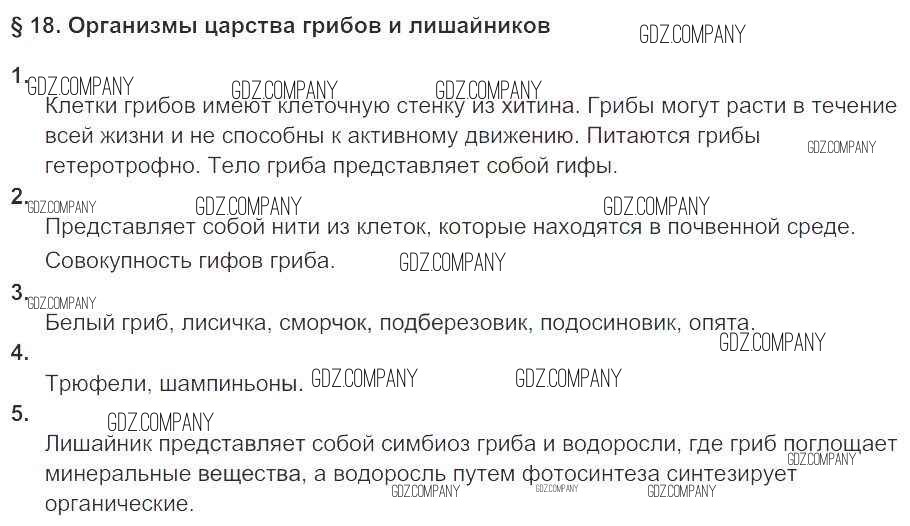 § 18. Организмы царства грибов и лишайников

1.
Клетки грибов имеют клеточную стенку из хитина. Грибы могут расти в течение всей жизни и не способны к активному движению. Питаются грибы гетеротрофно. Тело гриба представляет собой гифы.

2.
Представляет собой нити из клеток, которые находятся в почвенной среде.

Совокупность гифов гриба.

3.
Белый гриб, лисичка, сморчок, подберезовик, подосиновик, опята.

4.
Трюфели, шампиньоны.

5.
Лишайник представляет собой симбиоз гриба и водоросли, где гриб поглощает минеральные вещества, а водоросль путем фотосинтеза синтезирует органические.

GDZ.COMPANY